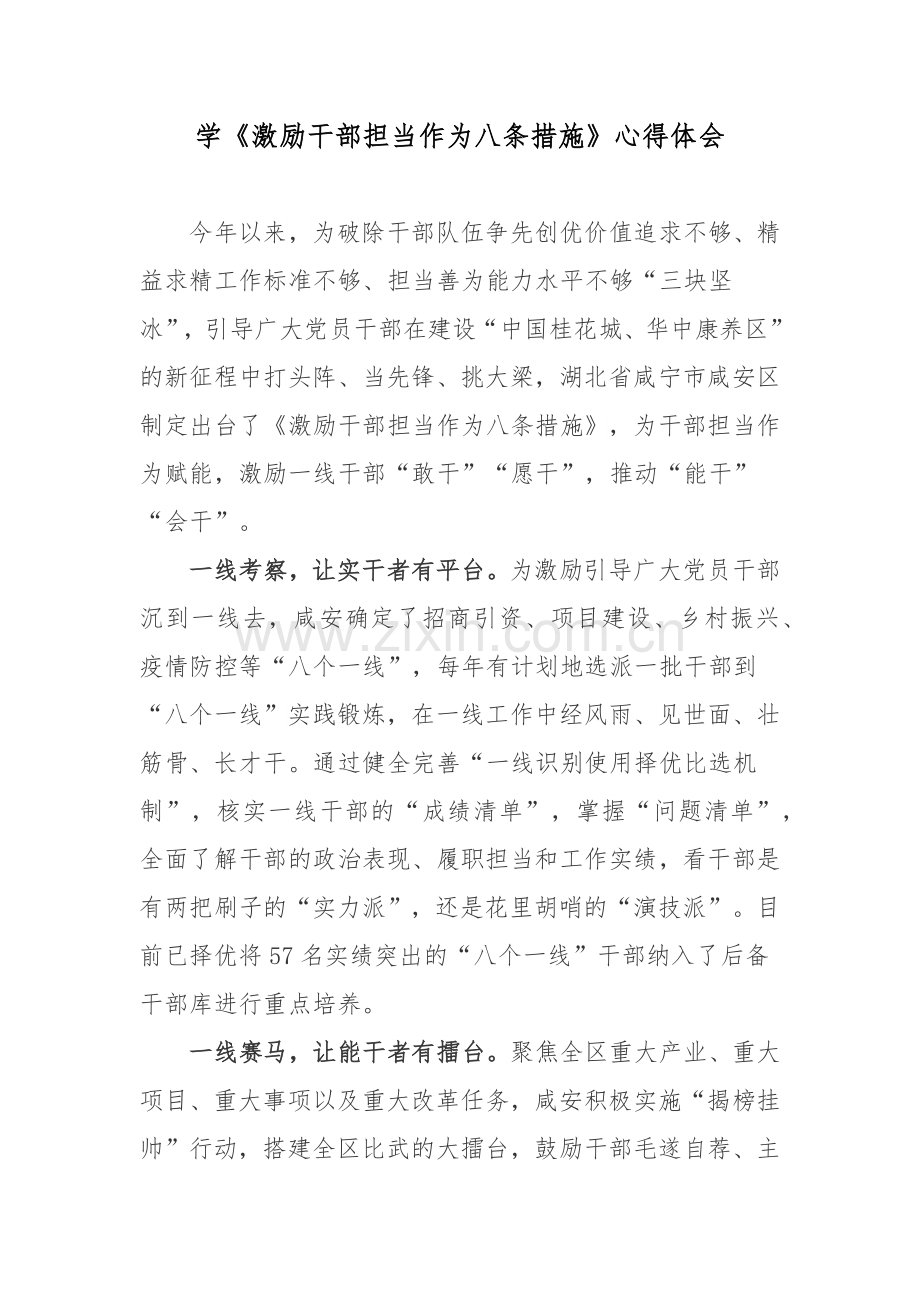 学《激励干部担当作为八条措施》心得体会

今年以来，为破除干部队伍争先创优价值追求不够、精益求精工作标准不够、担当善为能力水平不够“三块坚冰”，引导广大党员干部在建设“中国桂花城、华中康养区”的新征程中打头阵、当先锋、挑大梁，湖北省咸宁市咸安区制定出台了《激励干部担当作为八条措施》，为干部担当作为赋能，激励一线干部“敢干”“愿干”，推动“能干”“会干”。

一线考察，让实干者有平台。为激励引导广大党员干部沉到一线去，咸安确定了招商引资、项目建设、乡村振兴、疫情防控等“八个一线”，每年有计划地选派一批干部到“八个一线”实践锻炼，在一线工作中经风雨、见世面、壮筋骨、长才干。通过健全完善“一线识别使用择优比选机制”，核实一线干部的“成绩清单”，掌握“问题清单”，全面了解干部的政治表现、履职担当和工作实绩，看干部是有两把刷子的“实力派”，还是花里胡哨的“演技派”。目前已择优将57名实绩突出的“八个一线”干部纳入了后备干部库进行重点培养。

一线赛马，让能干者有擂台。聚焦全区重大产业、重大项目、重大事项以及重大改革任务，咸安积极实施“揭榜挂帅”行动，搭建全区比武的大擂台，鼓励干部毛遂自荐、主

www.zixin.com.cn